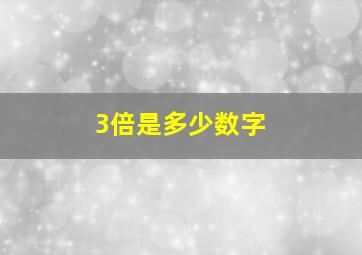 3倍是多少数字